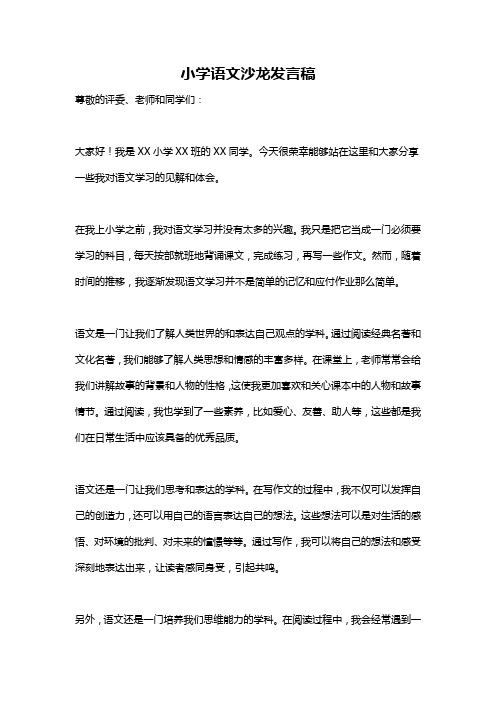 小学语文沙龙发言稿

尊敬的评委、老师和同学们：

大家好！我是 XX 小学 XX 班的 XX 同学。今天很荣幸能够站在这里和大家分享一些我对语文学习的见解和体会。

在我上小学之前，我对语文学习并没有太多的兴趣。我只是把它当成一门必须要学习的科目，每天按部就班地背诵课文，完成练习，再写一些作文。然而，随着时间的推移，我逐渐发现语文学习并不是简单的记忆和应付作业那么简单。

语文是一门让我们了解人类世界的和表达自己观点的学科。通过阅读经典名著和文化名著，我们能够了解人类思想和情感的丰富多样。在课堂上，老师常常会给我们讲解故事的背景和人物的性格，这使我更加喜欢和关心课本中的人物和故事情节。通过阅读，我也学到了一些素养，比如爱心、友善、助人等，这些都是我们在日常生活中应该具备的优秀品质。

语文还是一门让我们思考和表达的学科。在写作文的过程中，我不仅可以发挥自己的创造力，还可以用自己的语言表达自己的想法。这些想法可以是对生活的感悟、对环境的批判、对未来的憧憬等等。通过写作，我可以将自己的想法和感受深刻地表达出来，让读者感同身受，引起共鸣。

另外，语文还是一门培养我们思维能力的学科。在阅读过程中，我会经常遇到一